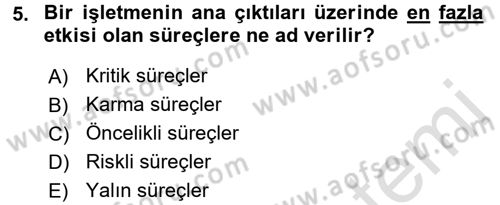 5. Bir işletmenin ana çıktıları üzerinde en fazla etkisi olan süreçlere ne ad verilir?

A) Kritik süreçler
B) Karma süreçler
C) Öncelikli süreçler
D) Riskli süreçler
E) Yalın süreçler

www.aofsoru.com www.aofsoru.com www.aofsoru.com www.aofsoru.com